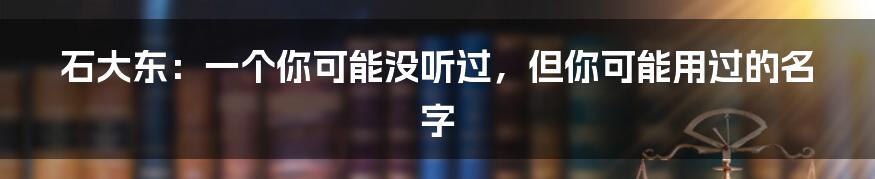 石大东：一个你可能没听过，但你可能用过的名字